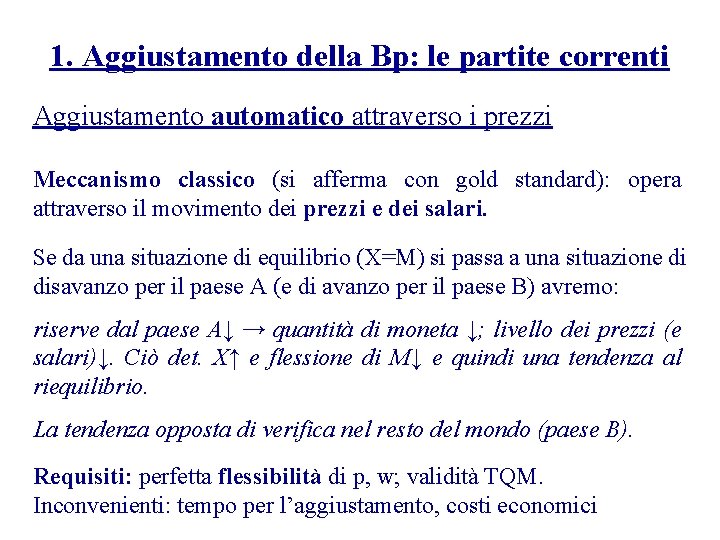 1. Aggiustamento della Bp: le partite correnti

Aggiustamento automatico attraverso i prezzi

Meccanismo classico (si afferma con gold standard): opera attraverso il movimento dei prezzi e dei salari.

Se da una situazione di equilibrio (X=M) si passa a una situazione di disavanzo per il paese A (e di avanzo per il paese B) avremo:

riserve dal paese A↓ → quantità di moneta ↓; livello dei prezzi (e salari)↓. Ciò det. X↑ e flessione di M↓ e quindi una tendenza al riequilibrio.

La tendenza opposta di verifica nel resto del mondo (paese B).

Requisiti: perfetta flessibilità di p, w; validità TQM.
Inconvenienti: tempo per l'aggiustamento, costi economici